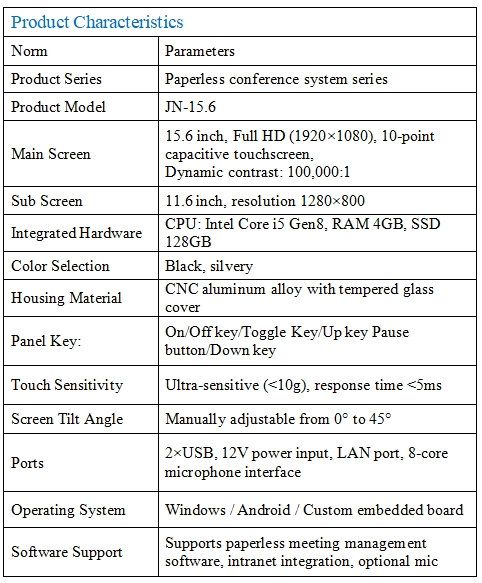 Product Characteristics

| Norm | Parameters |
|---|---|
| Product Series | Paperless conference system series |
| Product Model | JN-15.6 |
| Main Screen | 15.6 inch, Full HD (1920×1080), 10-point capacitive touchscreen, Dynamic contrast: 100,000:1 |
| Sub Screen | 11.6 inch, resolution 1280×800 |
| Integrated Hardware | CPU: Intel Core i5 Gen8, RAM 4GB, SSD 128GB |
| Color Selection | Black, silvery |
| Housing Material | CNC aluminum alloy with tempered glass cover |
| Panel Key: | On/Off key/Toggle Key/Up key Pause button/Down key |
| Touch Sensitivity | Ultra-sensitive (<10g), response time <5ms |
| Screen Tilt Angle | Manually adjustable from 0° to 45° |
| Ports | 2×USB, 12V power input, LAN port, 8-core microphone interface |
| Operating System | Windows / Android / Custom embedded board |
| Software Support | Supports paperless meeting management software, intranet integration, optional mic |